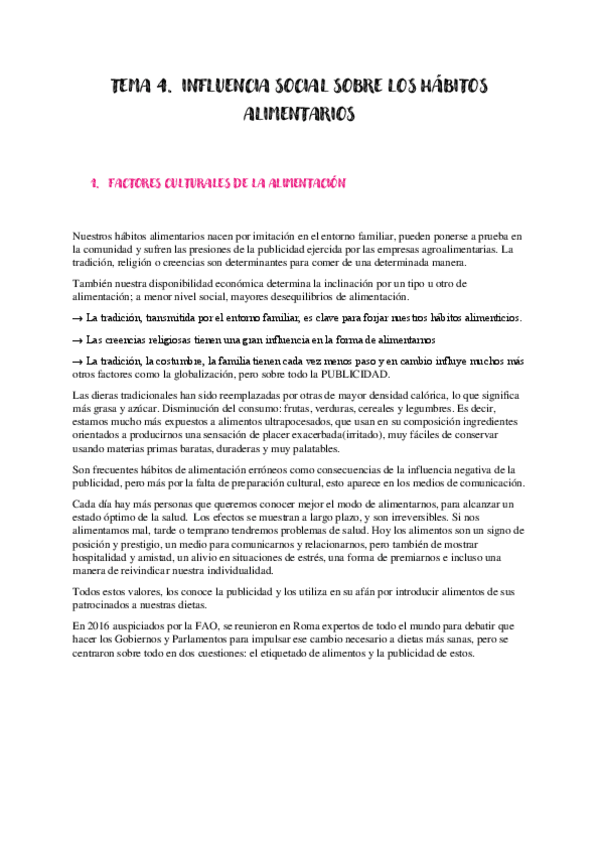 TEMA 4. INFLUENCIA SOCIAL SOBRE LOS HÁBITOS ALIMENTARIOS

1. FACTORES CULTURALES DE LA ALIMENTACIÓN

Nuestros hábitos alimentarios nacen por imitación en el entorno familiar, pueden ponerse a prueba en la comunidad y sufren las presiones de la publicidad ejercida por las empresas agroalimentarias. La tradición, religión o creencias son determinantes para comer de una determinada manera.

También nuestra disponibilidad económica determina la inclinación por un tipo u otro de alimentación; a menor nivel social, mayores desequilibrios de alimentación.

→ La tradición, transmitida por el entorno familiar, es clave para forjar nuestros hábitos alimenticios.

→ Las creencias religiosas tienen una gran influencia en la forma de alimentarnos

→ La tradición, la costumbre, la familia tienen cada vez menos paso y en cambio influye muchos más otros factores como la globalización, pero sobre todo la PUBLICIDAD.

Las dieras tradicionales han sido reemplazadas por otras de mayor densidad calórica, lo que significa más grasa y azúcar. Disminución del consumo: frutas, verduras, cereales y legumbres. Es decir, estamos mucho más expuestos a alimentos ultrapocesados, que usan en su composición ingredientes orientados a producirnos una sensación de placer exacerbada(irritado), muy fáciles de conservar usando materias primas baratas, duraderas y muy palatables.

Son frecuentes hábitos de alimentación erróneos como consecuencias de la influencia negativa de la publicidad, pero más por la falta de preparación cultural, esto aparece en los medios de comunicación.

Cada día hay más personas que queremos conocer mejor el modo de alimentarnos, para alcanzar un estado óptimo de la salud. Los efectos se muestran a largo plazo, y son irreversibles. Si nos alimentamos mal, tarde o temprano tendremos problemas de salud. Hoy los alimentos son un signo de posición y prestigio, un medio para comunicarnos y relacionarnos, pero también de mostrar hospitalidad y amistad, un alivio en situaciones de estrés, una forma de premiarnos e incluso una manera de reivindicar nuestra individualidad.

Todos estos valores, los conoce la publicidad y los utiliza en su afán por introducir alimentos de sus patrocinados a nuestras dietas.

En 2016 auspiciados por la FAO, se reunieron en Roma expertos de todo el mundo para debatir que hacer los Gobiernos y Parlamentos para impulsar ese cambio necesario a dietas más sanas, pero se centraron sobre todo en dos cuestiones: el etiquetado de alimentos y la publicidad de estos.